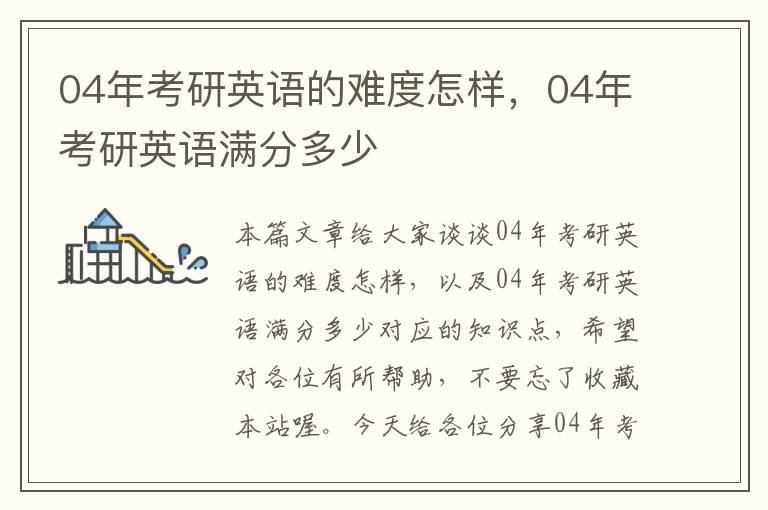 04年考研英语的难度怎样，04年考研英语满分多少

本篇文章给大家谈谈04年考研英语的难度怎样，以及04年考研英语满分多少对应的知识点，希望对各位有所帮助，不要忘了收藏本站喔。今天给各位分享04年考